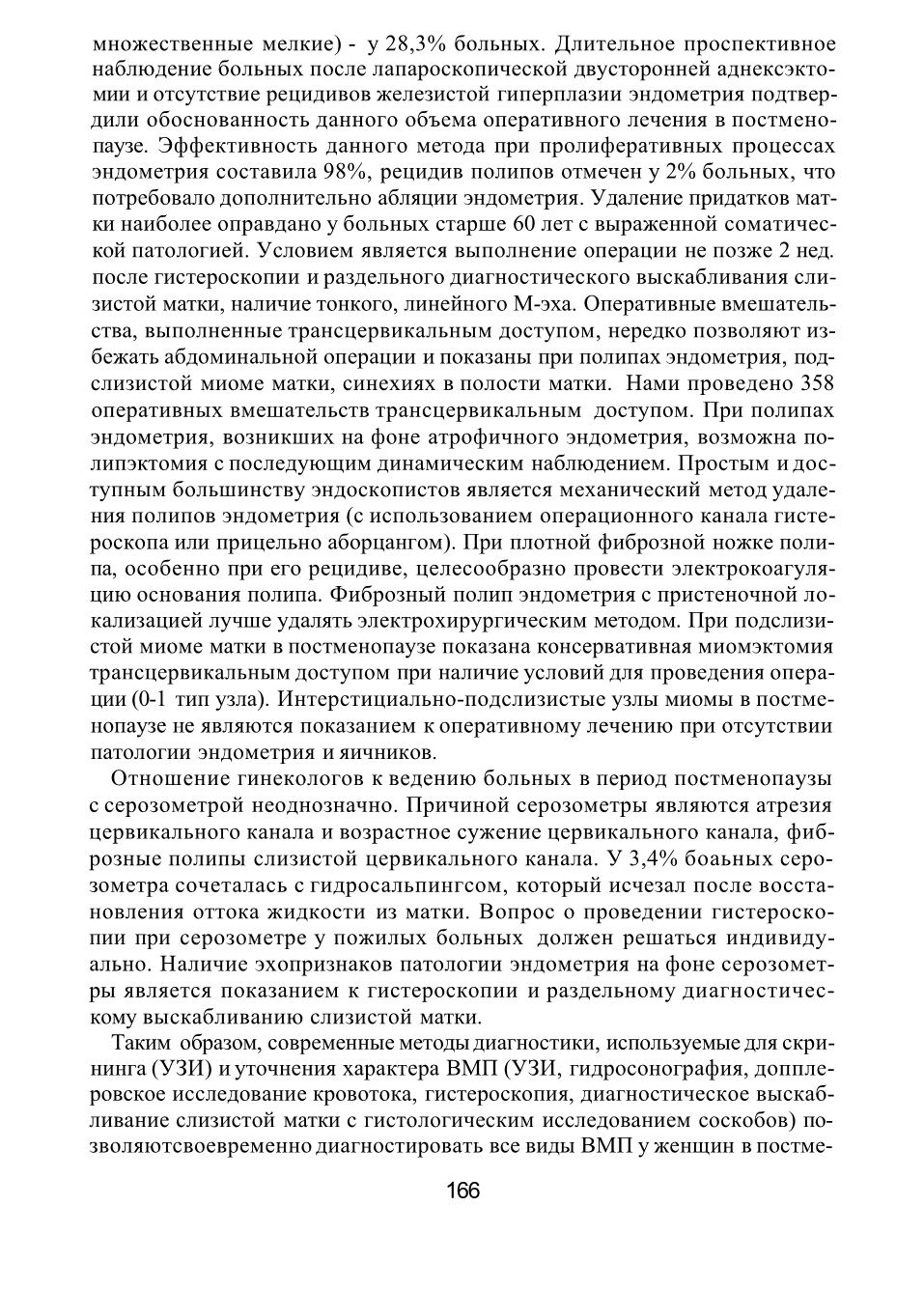 множественные мелкие) - у 28,3% больных. Длительное проспективное наблюдение больных после лапароскопической двусторонней аднексэктомии и отсутствие рецидивов железистой гиперплазии эндометрия подтвердили обоснованность данного объема оперативного лечения в постменопаузе. Эффективность данного метода при пролиферативных процессах эндометрия составила 98%, рецидив полипов отмечен у 2% больных, что потребовало дополнительно абляции эндометрия. Удаление придатков матки наиболее оправдано у больных старше 60 лет с выраженной соматической патологией. Условием является выполнение операции не позже 2 нед. после гистероскопии и раздельного диагностического выскабливания слизистой матки, наличие тонкого, линейного М-эха. Оперативные вмешательства, выполненные трансцервикальным доступом, нередко позволяют избежать абдоминальной операции и показаны при полипах эндометрия, подслизистой миоме матки, синехиях в полости матки. Нами проведено 358 оперативных вмешательств трансцервикальным доступом. При полипах эндометрия, возникших на фоне атрофичного эндометрия, возможна полипэктомия с последующим динамическим наблюдением. Простым и доступным большинству эндоскопистов является механический метод удаления полипов эндометрия (с использованием операционного канала гистероскопа или прицельно аборцангом). При плотной фиброзной ножке полипа, особенно при его рецидиве, целесообразно провести электрокоагуляцию основания полипа. Фиброзный полип эндометрия с пристеночной локализацией лучше удалять электрохирургическим методом. При подслизистой миоме матки в постменопаузе показана консервативная миомэктомия трансцервикальным доступом при наличие условий для проведения операции (0-1 тип узла). Интерстициально-подслизистые узлы миомы в постменопаузе не являются показанием к оперативному лечению при отсутствии патологии эндометрия и яичников.

Отношение гинекологов к ведению больных в период постменопаузы с серозометрой неоднозначно. Причиной серозометры являются атрезия цервикального канала и возрастное сужение цервикального канала, фиброзные полипы слизистой цервикального канала. У 3,4% боаьных серозометра сочеталась с гидросальпингсом, который исчезал после восстановления оттока жидкости из матки. Вопрос о проведении гистероскопии при серозометре у пожилых больных должен решаться индивидуально. Наличие эхопризнаков патологии эндометрия на фоне серозометры является показанием к гистероскопии и раздельному диагностическому выскабливанию слизистой матки.

Таким образом, современные методы диагностики, используемые для скрининга (УЗИ) и уточнения характера ВМП (УЗИ, гидросонография, допплеровское исследование кровотока, гистероскопия, диагностическое выскабливание слизистой матки с гистологическим исследованием соскобов) позволяютсвоевременно диагностировать все виды ВМП у женщин в постме-

166